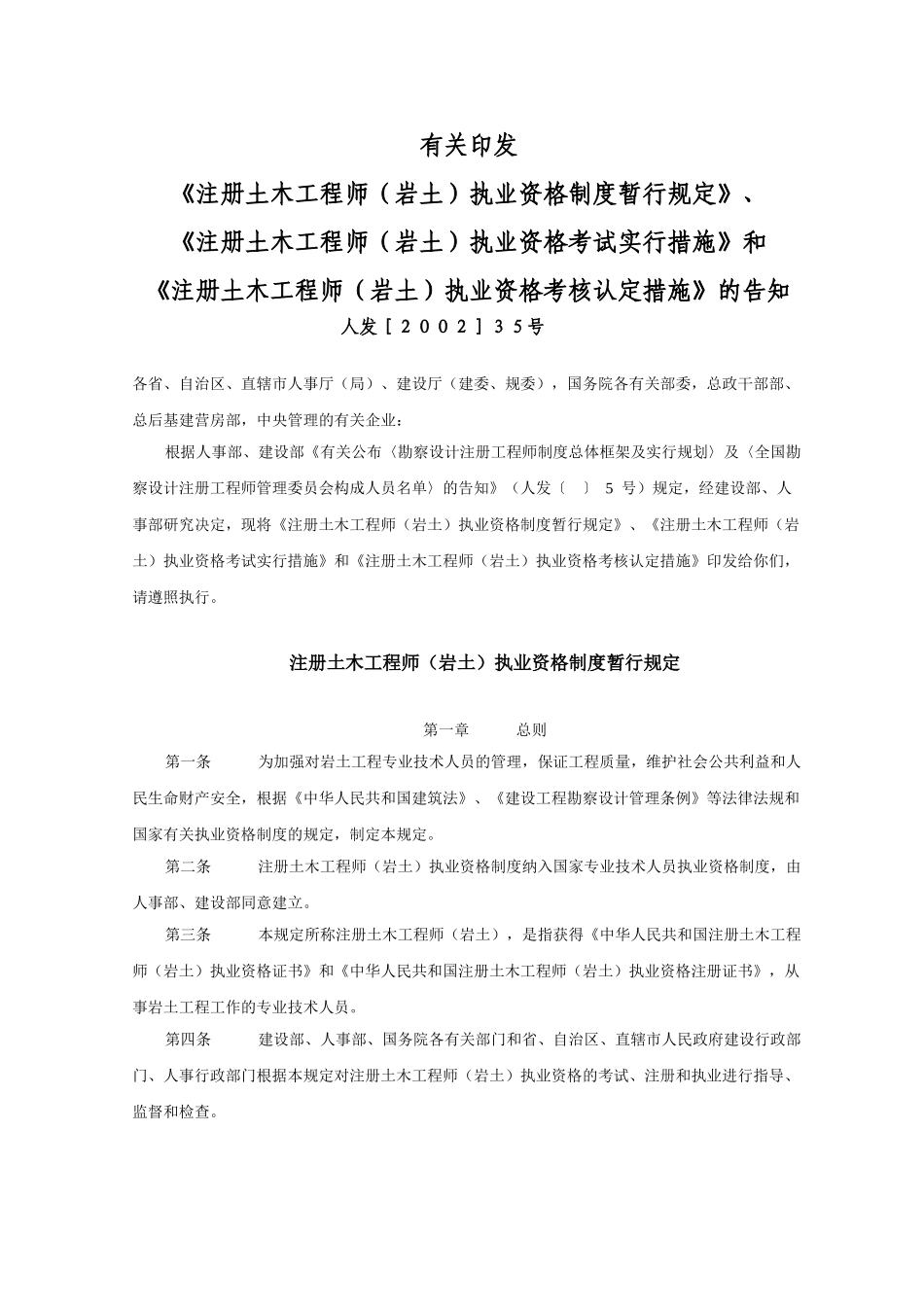 有关印发
《注册土木工程师（岩土）执业资格制度暂行规定》、
《注册土木工程师（岩土）执业资格考试实行措施》和
《注册土木工程师（岩土）执业资格考核认定措施》的告知
人发［2002］35号

各省、自治区、直辖市人事厅（局）、建设厅（建委、规委），国务院各有关部委，总政干部部、总后基建营房部，中央管理的有关企业：

根据人事部、建设部《有关公布〈勘察设计注册工程师制度总体框架及实行规划〉及〈全国勘察设计注册工程师管理委员会构成人员名单〉的告知》（人发〔 〕 5 号）规定，经建设部、人事部研究决定，现将《注册土木工程师（岩土）执业资格制度暂行规定》、《注册土木工程师（岩土）执业资格考试实行措施》和《注册土木工程师（岩土）执业资格考核认定措施》印发给你们，请遵照执行。

注册土木工程师（岩土）执业资格制度暂行规定

第一章 总则

第一条 为加强对岩土工程专业技术人员的管理，保证工程质量，维护社会公共利益和人民生命财产安全，根据《中华人民共和国建筑法》、《建设工程勘察设计管理条例》等法律法规和国家有关执业资格制度的规定，制定本规定。

第二条 注册土木工程师（岩土）执业资格制度纳入国家专业技术人员执业资格制度，由人事部、建设部同意建立。

第三条 本规定所称注册土木工程师（岩土），是指获得《中华人民共和国注册土木工程师（岩土）执业资格证书》和《中华人民共和国注册土木工程师（岩土）执业资格注册证书》，从事岩土工程工作的专业技术人员。

第四条 建设部、人事部、国务院各有关部门和省、自治区、直辖市人民政府建设行政部门、人事行政部门根据本规定对注册土木工程师（岩土）执业资格的考试、注册和执业进行指导、监督和检查。